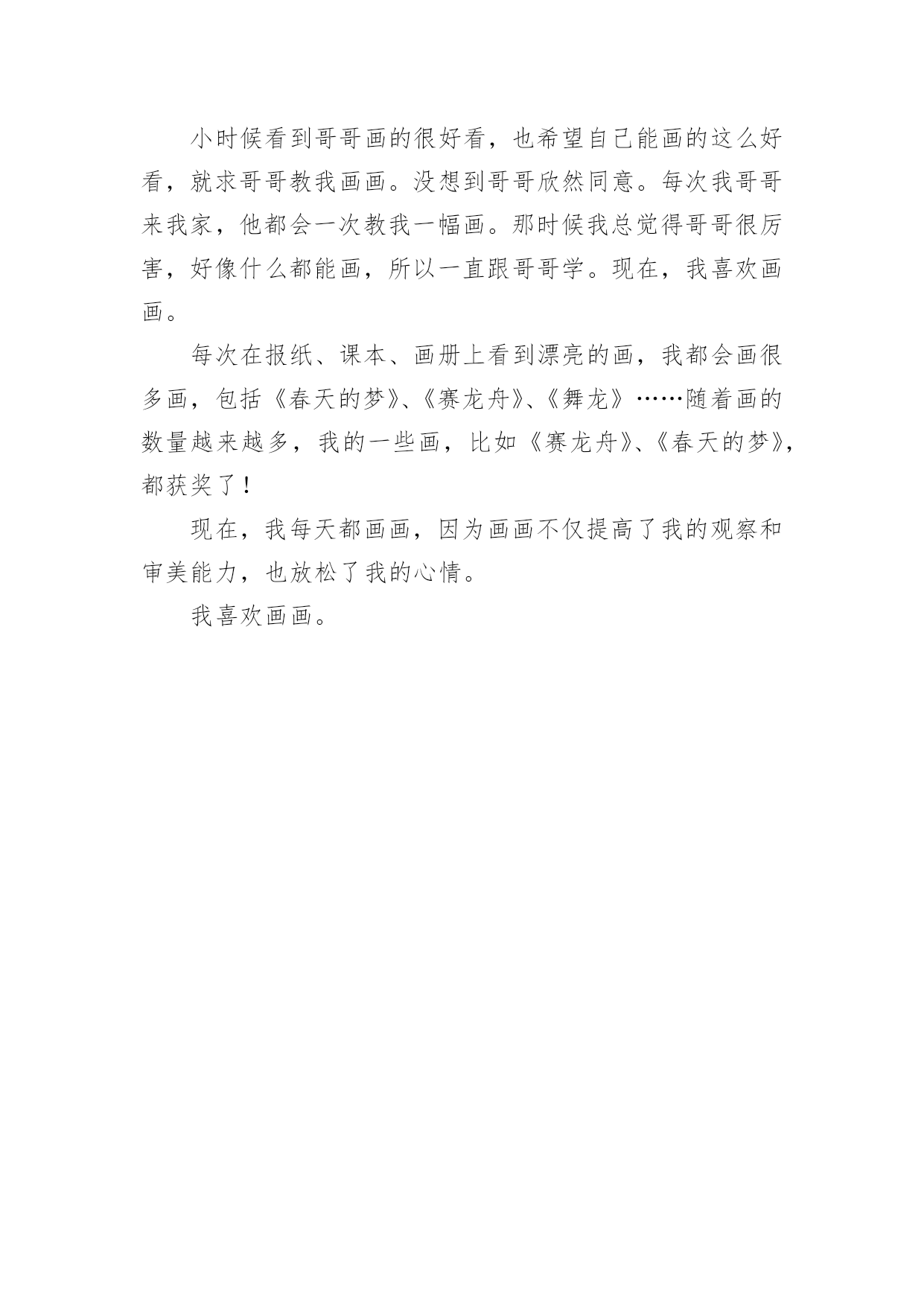 小时候看到哥哥画的很好看，也希望自己能画的这么好看，就求哥哥教我画画。没想到哥哥欣然同意。每次我哥哥来我家，他都会一次教我一幅画。那时候我总觉得哥哥很厉害，好像什么都能画，所以一直跟哥哥学。现在，我喜欢画画。

每次在报纸、课本、画册上看到漂亮的画，我都会画很多画，包括《春天的梦》、《赛龙舟》、《舞龙》……随着画的数量越来越多，我的一些画，比如《赛龙舟》、《春天的梦》，都获奖了！

现在，我每天都画画，因为画画不仅提高了我的观察和审美能力，也放松了我的心情。

我喜欢画画。